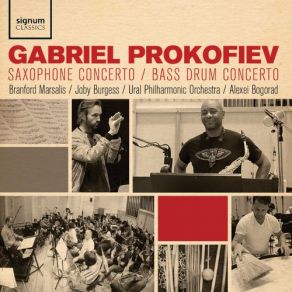 signum
CLASSICS

GABRIEL PROKOFIEV

SAXOPHONE CONCERTO / BASS DRUM CONCERTO

Branford Marsalis / Joby Burgess / Ural Philharmonic Orchestra / Alexei Bogorad